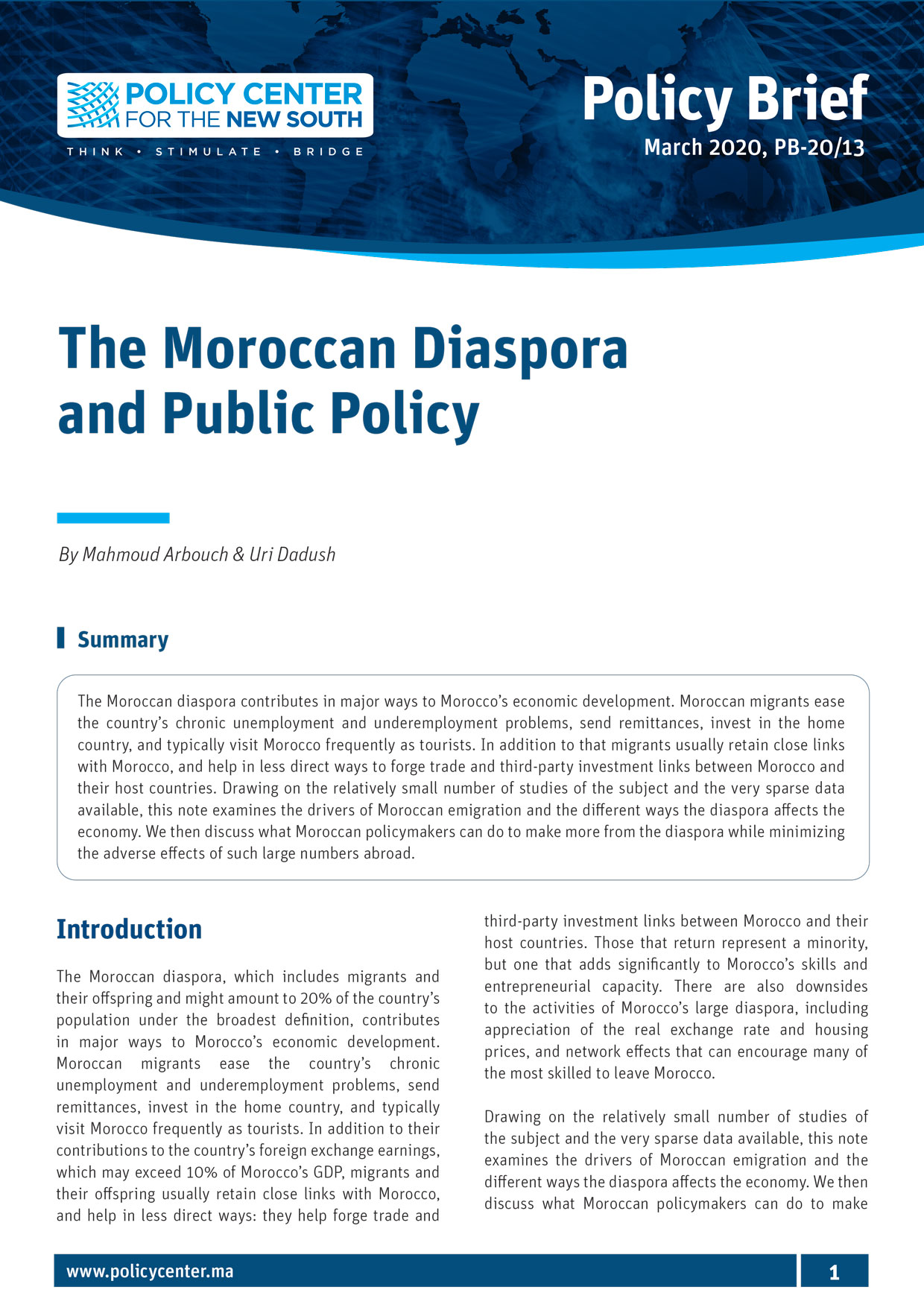 POLICY CENTER FOR THE NEW SOUTH

THINK • STIMULATE • BRIDGE

Policy Brief

March 2020, PB-20/13

The Moroccan Diaspora and Public Policy

By Mahmoud Arbouch & Uri Dadush

Summary

The Moroccan diaspora contributes in major ways to Morocco's economic development. Moroccan migrants ease the country's chronic unemployment and underemployment problems, send remittances, invest in the home country, and typically visit Morocco frequently as tourists. In addition to that migrants usually retain close links with Morocco, and help in less direct ways to forge trade and third-party investment links between Morocco and their host countries. Drawing on the relatively small number of studies of the subject and the very sparse data available, this note examines the drivers of Moroccan emigration and the different ways the diaspora affects the economy. We then discuss what Moroccan policymakers can do to make more from the diaspora while minimizing the adverse effects of such large numbers abroad.

Introduction

The Moroccan diaspora, which includes migrants and their offspring and might amount to 20% of the country's population under the broadest definition, contributes in major ways to Morocco's economic development. Moroccan migrants ease the country's chronic unemployment and underemployment problems, send remittances, invest in the home country, and typically visit Morocco frequently as tourists. In addition to their contributions to the country's foreign exchange earnings, which may exceed 10% of Morocco's GDP, migrants and their offspring usually retain close links with Morocco, and help in less direct ways: they help forge trade and third-party investment links between Morocco and their host countries. Those that return represent a minority, but one that adds significantly to Morocco's skills and entrepreneurial capacity. There are also downsides to the activities of Morocco's large diaspora, including appreciation of the real exchange rate and housing prices, and network effects that can encourage many of the most skilled to leave Morocco.

Drawing on the relatively small number of studies of the subject and the very sparse data available, this note examines the drivers of Moroccan emigration and the different ways the diaspora affects the economy. We then discuss what Moroccan policymakers can do to make

www.policycenter.ma

1